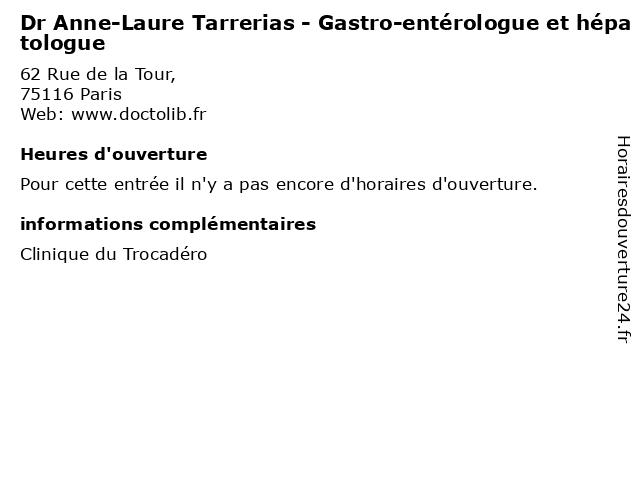 Dr Anne-Laure Tarrerias - Gastro-entérologue et hépatologue

62 Rue de la Tour,
75116 Paris
Web: www.doctolib.fr

Heures d'ouverture

Pour cette entrée il n'y a pas encore d'horaires d'ouverture.

informations complémentaires

Clinique du Trocadéro

Horairesdouverture24.fr